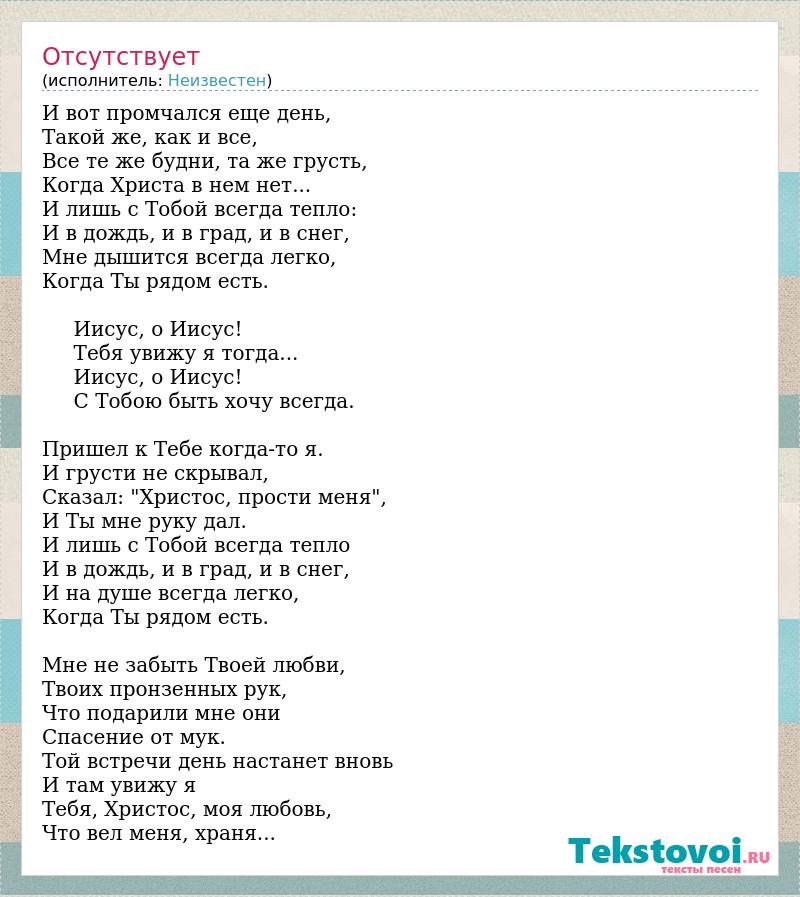 Отсутствует
(исполнитель: Неизвестен)

И вот промчался еще день,
Такой же, как и все,
Все те же будни, та же грусть,
Когда Христа в нем нет...
И лишь с Тобой всегда тепло:
И в дождь, и в град, и в снег,
Мне дышится всегда легко,
Когда Ты рядом есть.

Иисус, о Иисус!
Тебя увижу я тогда...
Иисус, о Иисус!
С Тобою быть хочу всегда.

Пришел к Тебе когда-то я.
И грусти не скрывал,
Сказал: "Христос, прости меня",
И Ты мне руку дал.
И лишь с Тобой всегда тепло
И в дождь, и в град, и в снег,
И на душе всегда легко,
Когда Ты рядом есть.

Мне не забыть Твоей любви,
Твоих пронзенных рук,
Что подарили мне они
Спасение от мук.
Той встречи день настанет вновь
И там увижу я
Тебя, Христос, моя любовь,
Что вел меня, храня...

Tekstovoi.ru
тексты песен